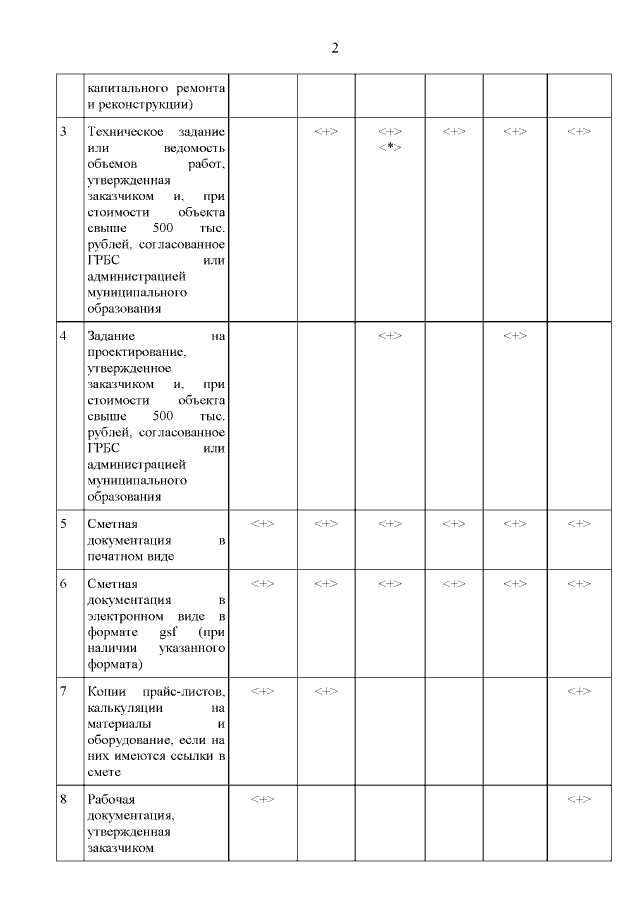 2

|  |  |  |  |  |  |  |  |
|---|---|---|---|---|---|---|---|
|  | капитального ремонта и реконструкции) |  |  |  |  |  |  |
| 3 | Техническое задание или ведомость объемов работ, утвержденная заказчиком и, при стоимости объекта свыше 500 тыс. рублей, согласованное ГРБС или администрацией муниципального образования |  | <+> | <+> <*> | <+> | <+> | <+> |
| 4 | Задание на проектирование, утвержденное заказчиком и, при стоимости объекта свыше 500 тыс. рублей, согласованное ГРБС или администрацией муниципального образования |  |  | <+> |  | <+> |  |
| 5 | Сметная документация в печатном виде | <+> | <+> | <+> | <+> | <+> | <+> |
| 6 | Сметная документация в электронном виде в формате gsf (при наличии указанного формата) | <+> | <+> | <+> | <+> | <+> | <+> |
| 7 | Копии прайс-листов, калькуляции на материалы и оборудование, если на них имеются ссылки в смете | <+> | <+> |  |  |  | <+> |
| 8 | Рабочая документация, утвержденная заказчиком | <+> |  |  |  |  | <+> |